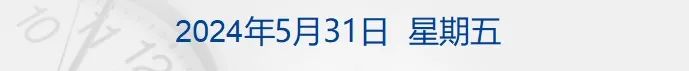 2024年5月31日 星期五